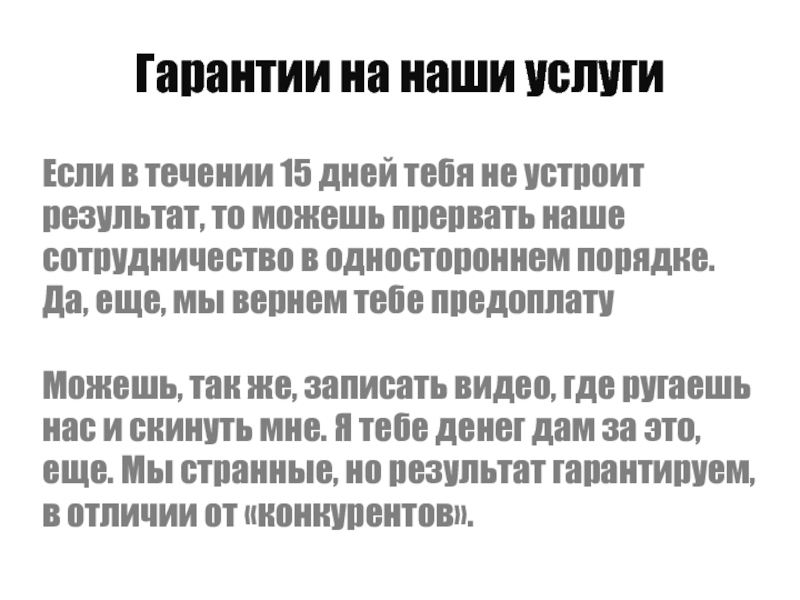 Гарантии на наши услуги

Если в течении 15 дней тебя не устроит результат, то можешь прервать наше сотрудничество в одностороннем порядке. Да, еще, мы вернем тебе предоплату

Можешь, так же, записать видео, где ругаешь нас и скинуть мне. Я тебе денег дам за это, еще. Мы странные, но результат гарантируем, в отличии от «конкурентов».